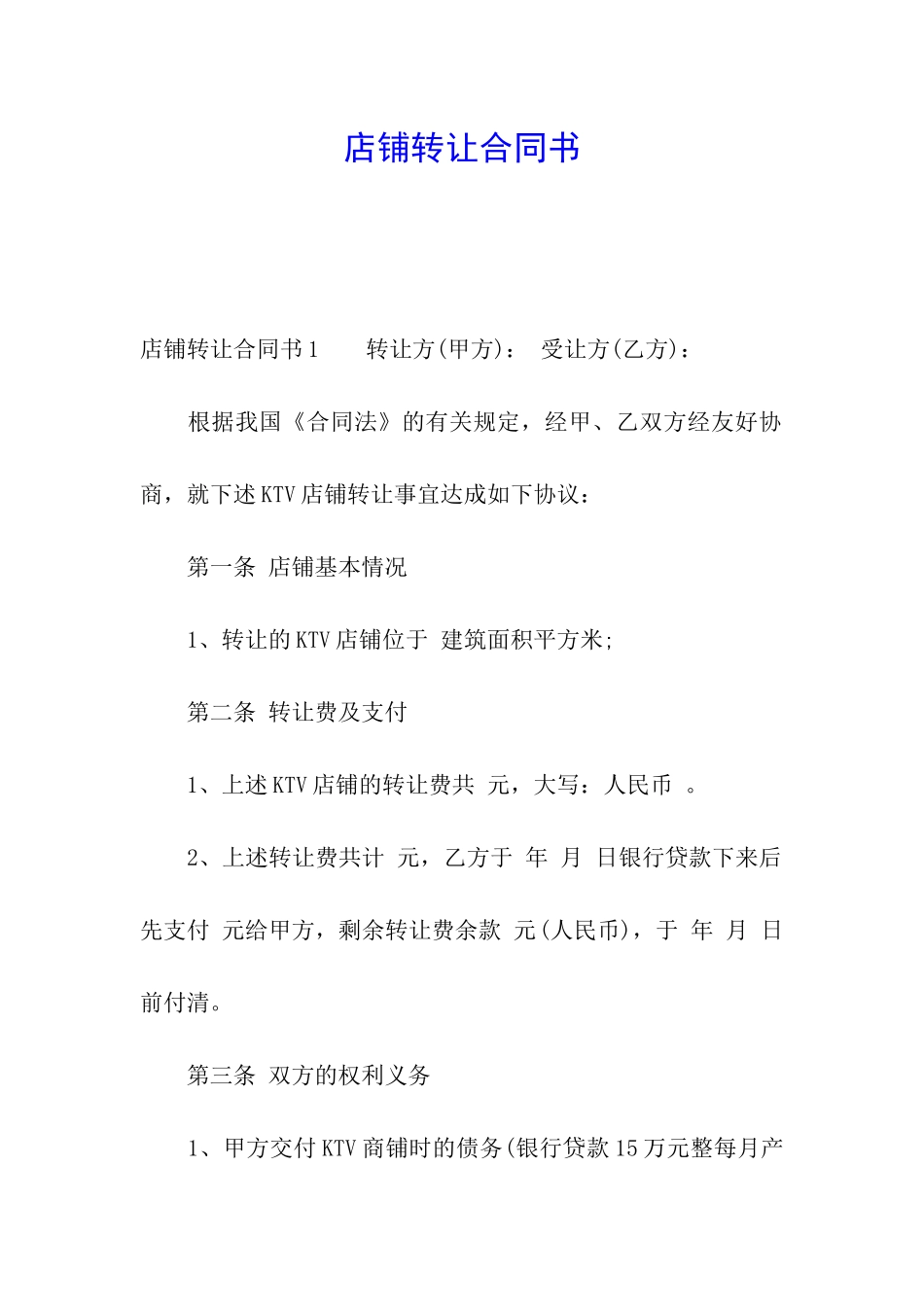 店铺转让合同书

店铺转让合同书1　　转让方(甲方)：　受让方(乙方)：

根据我国《合同法》的有关规定，经甲、乙双方经友好协商，就下述KTV店铺转让事宜达成如下协议：

第一条 店铺基本情况

1、转让的KTV店铺位于 建筑面积平方米;

第二条 转让费及支付

1、上述KTV店铺的转让费共 元，大写：人民币 。

2、上述转让费共计 元，乙方于 年 月 日银行贷款下来后先支付 元给甲方，剩余转让费余款 元(人民币)，于 年 月 日前付清。

第三条 双方的权利义务

1、甲方交付KTV商铺时的债务(银行贷款15万元整每月产